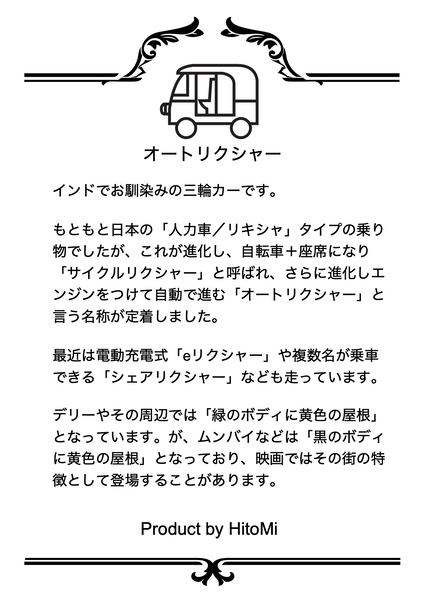 オートリクシャー

インドでお馴染みの三輪カーです。

もともと日本の「人力車／リキシャ」タイプの乗り物でしたが、これが進化し、自転車＋座席になり「サイクルリクシャー」と呼ばれ、さらに進化しエンジンをつけて自動で進む「オートリクシャー」と言う名称が定着しました。

最近は電動充電式「eリクシャー」や複数名が乗車できる「シェアリクシャー」なども走っています。

デリーやその周辺では「緑のボディに黄色の屋根」となっています。が、ムンバイなどは「黒のボディに黄色の屋根」となっており、映画ではその街の特徴として登場することがあります。

Product by HitoMi